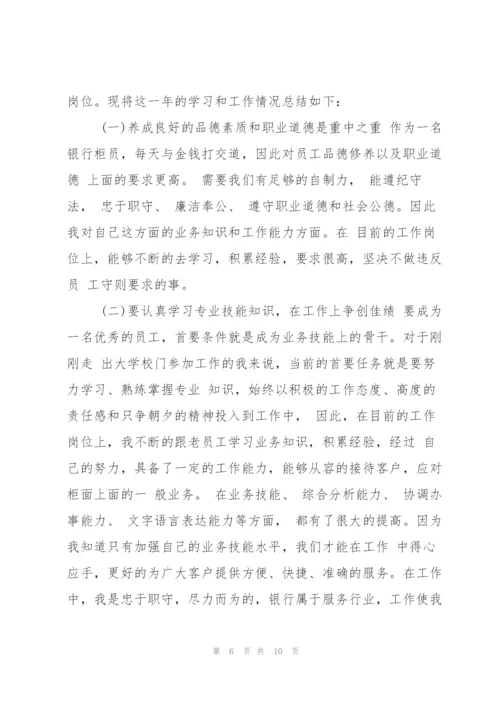 岗位。现将这一年的学习和工作情况总结如下：

(一)养成良好的品德素质和职业道德是重中之重 作为一名银行柜员，每天与金钱打交道，因此对员工品德修养以及职业道德 上面的要求更高。 需要我们有足够的自制力， 能遵纪守法， 忠于职守、 廉洁奉公、 遵守职业道德和社会公德。因此我对自己这方面的业务知识和工作能力方面。在 目前的工作岗位上，能够不断的去学习，积累经验，要求很高，坚决不做违反员 工守则要求的事。

(二)要认真学习专业技能知识，在工作上争创佳绩 要成为一名优秀的员工，首要条件就是成为业务技能上的骨干。对于刚刚走 出大学校门参加工作的我来说，当前的首要任务就是要努力学习、熟练掌握专业 知识，始终以积极的工作态度、高度的责任感和只争朝夕的精神投入到工作中， 因此，在目前的工作岗位上，我不断的跟老员工学习业务知识，积累经验，经过 自己的努力，具备了一定的工作能力，能够从容的接待客户，应对柜面上面的一 般业务。 在业务技能、 综合分析能力、 协调办事能力、 文字语言表达能力等方面， 都有了很大的提高。因为我知道只有加强自己的业务技能水平，我们才能在工作 中得心应手，更好的为广大客户提供方便、快捷、准确的服务。在工作中，我是忠于职守，尽力而为的，银行属于服务行业，工作使我

第 6 页 共 10 页